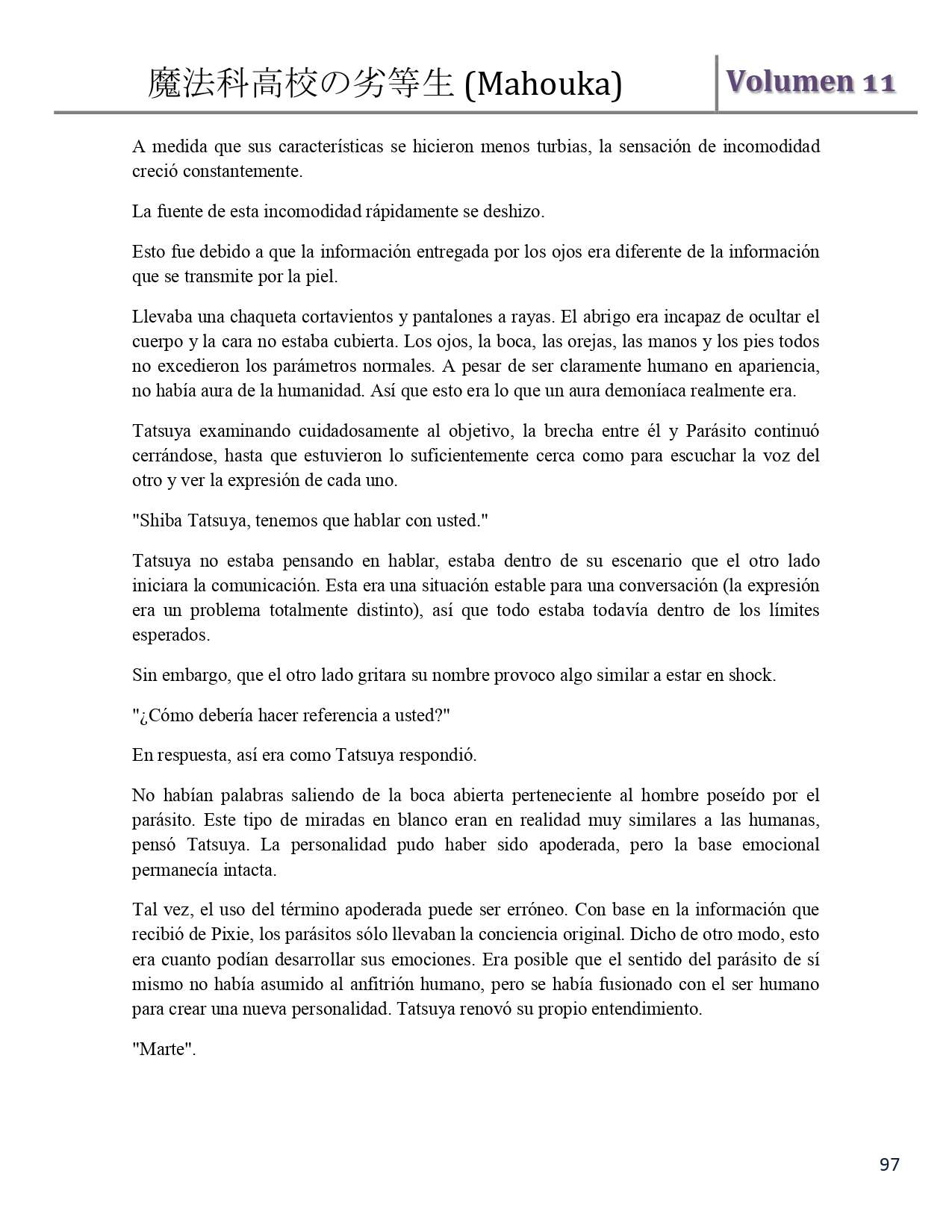 魔法科高校の劣等生 (Mahouka) Volumen 11

A medida que sus características se hicieron menos turbias, la sensación de incomodidad creció constantemente.

La fuente de esta incomodidad rápidamente se deshizo.

Esto fue debido a que la información entregada por los ojos era diferente de la información que se transmite por la piel.

Llevaba una chaqueta cortavientos y pantalones a rayas. El abrigo era incapaz de ocultar el cuerpo y la cara no estaba cubierta. Los ojos, la boca, las orejas, las manos y los pies todos no excedieron los parámetros normales. A pesar de ser claramente humano en apariencia, no había aura de la humanidad. Así que esto era lo que un aura demoníaca realmente era.

Tatsuya examinando cuidadosamente al objetivo, la brecha entre él y Parásito continuó cerrándose, hasta que estuvieron lo suficientemente cerca como para escuchar la voz del otro y ver la expresión de cada uno.

"Shiba Tatsuya, tenemos que hablar con usted."

Tatsuya no estaba pensando en hablar, estaba dentro de su escenario que el otro lado iniciara la comunicación. Esta era una situación estable para una conversación (la expresión era un problema totalmente distinto), así que todo estaba todavía dentro de los límites esperados.

Sin embargo, que el otro lado gritara su nombre provoco algo similar a estar en shock.

"¿Cómo debería hacer referencia a usted?"

En respuesta, así era como Tatsuya respondió.

No habían palabras saliendo de la boca abierta perteneciente al hombre poseído por el parásito. Este tipo de miradas en blanco eran en realidad muy similares a las humanas, pensó Tatsuya. La personalidad pudo haber sido apoderada, pero la base emocional permanecía intacta.

Tal vez, el uso del término apoderada puede ser erróneo. Con base en la información que recibió de Pixie, los parásitos sólo llevaban la conciencia original. Dicho de otro modo, esto era cuanto podían desarrollar sus emociones. Era posible que el sentido del parásito de sí mismo no había asumido al anfitrión humano, pero se había fusionado con el ser humano para crear una nueva personalidad. Tatsuya renovó su propio entendimiento.

"Marte".

97